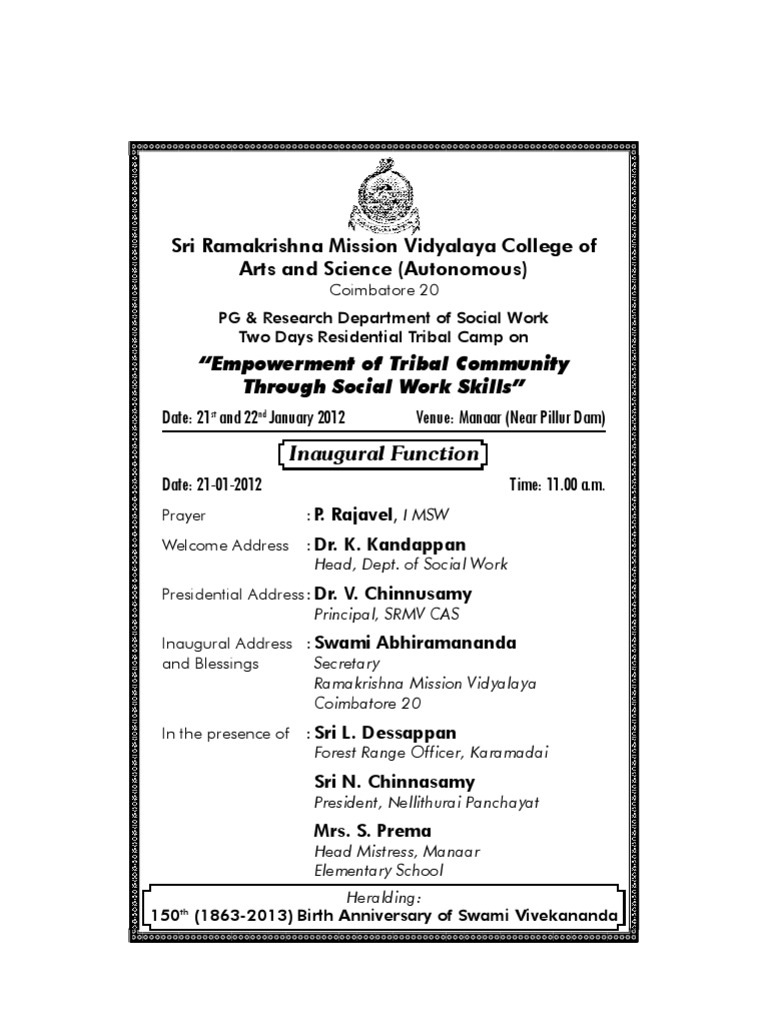 Sri Ramakrishna Mission Vidyalaya College of Arts and Science (Autonomous)
Coimbatore 20

PG & Research Department of Social Work
Two Days Residential Tribal Camp on

"Empowerment of Tribal Community Through Social Work Skills"

Date: 21$^{st}$ and 22$^{nd}$ January 2012 Venue: Manaar (Near Pillur Dam)

Inaugural Function

Date: 21-01-2012 Time: 11.00 a.m.

Prayer : P. Rajavel, I MSW

Welcome Address : Dr. K. Kandappan
Head, Dept. of Social Work

Presidential Address : Dr. V. Chinnusamy
Principal, SRMV CAS

Inaugural Address and Blessings : Swami Abhiramananda
Secretary
Ramakrishna Mission Vidyalaya
Coimbatore 20

In the presence of : Sri L. Dessappan
Forest Range Officer, Karamadai

Sri N. Chinnasamy
President, Nellithurai Panchayat

Mrs. S. Prema
Head Mistress, Manaar
Elementary School

Heralding:
150$^{th}$ (1863-2013) Birth Anniversary of Swami Vivekananda